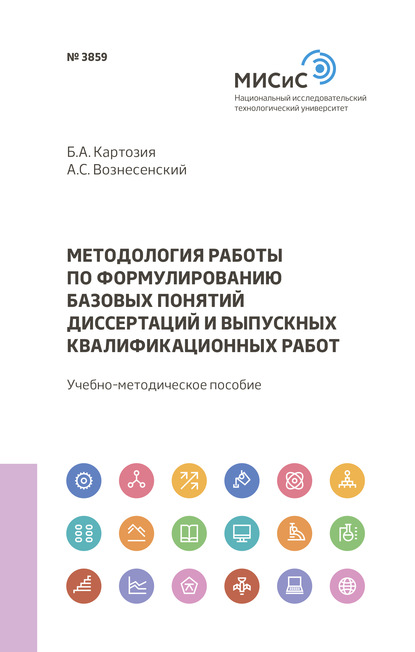 № 3859

МИСиС
Национальный исследовательский технологический университет

Б.А. Картозия
А.С. Вознесенский

МЕТОДОЛОГИЯ РАБОТЫ ПО ФОРМУЛИРОВАНИЮ БАЗОВЫХ ПОНЯТИЙ ДИССЕРТАЦИЙ И ВЫПУСКНЫХ КВАЛИФИКАЦИОННЫХ РАБОТ

Учебно-методическое пособие